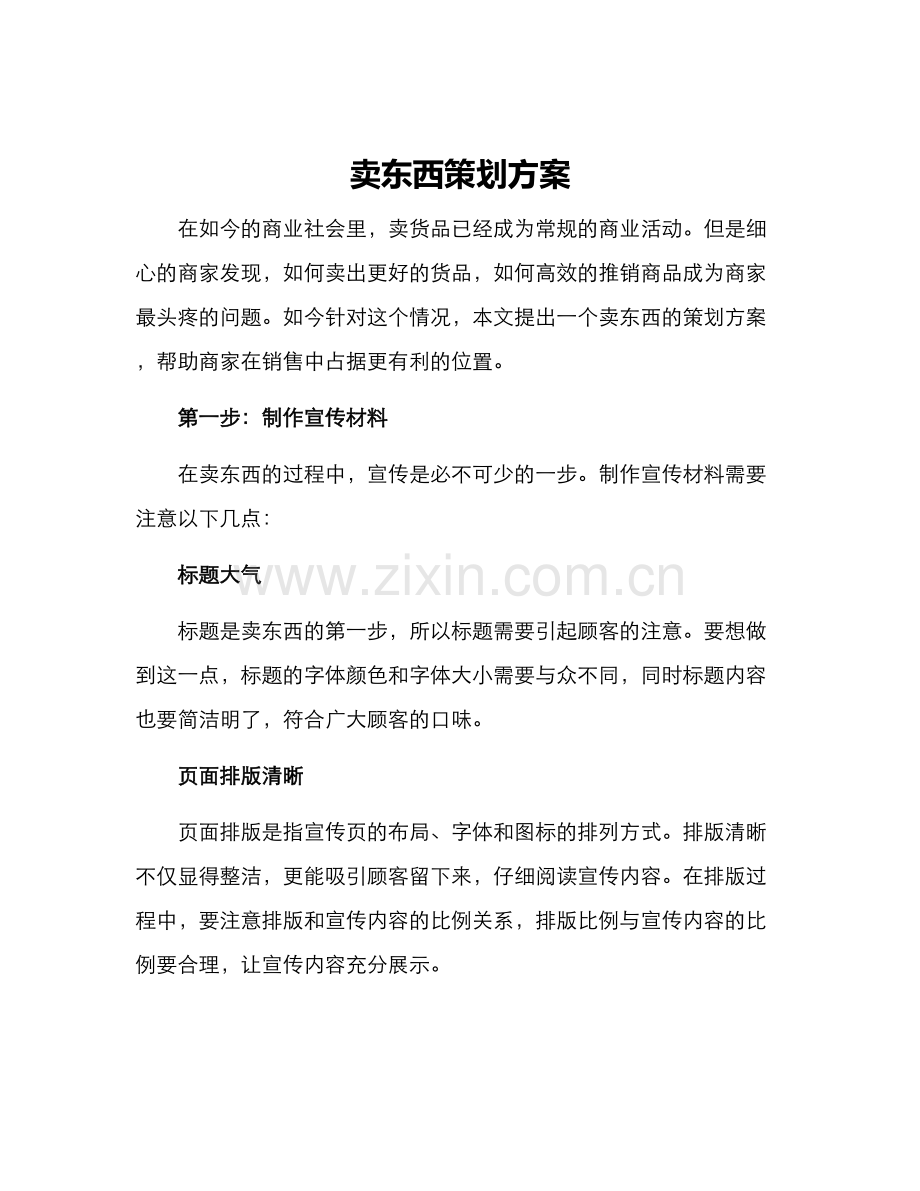 卖东西策划方案

在如今的商业社会里，卖货品已经成为常规的商业活动。但是细心的商家发现，如何卖出更好的货品，如何高效的推销商品成为商家最头疼的问题。如今针对这个情况，本文提出一个卖东西的策划方案，帮助商家在销售中占据更有利的位置。

第一步：制作宣传材料

在卖东西的过程中，宣传是必不可少的一步。制作宣传材料需要注意以下几点：

标题大气

www.zixin.com.cn

标题是卖东西的第一步，所以标题需要引起顾客的注意。要想做到这一点，标题的字体颜色和字体大小需要与众不同，同时标题内容也要简洁明了，符合广大顾客的口味。

页面排版清晰

页面排版是指宣传页的布局、字体和图标的排列方式。排版清晰不仅显得整洁，更能吸引顾客留下来，仔细阅读宣传内容。在排版过程中，要注意排版和宣传内容的比例关系，排版比例与宣传内容的比例要合理，让宣传内容充分展示。